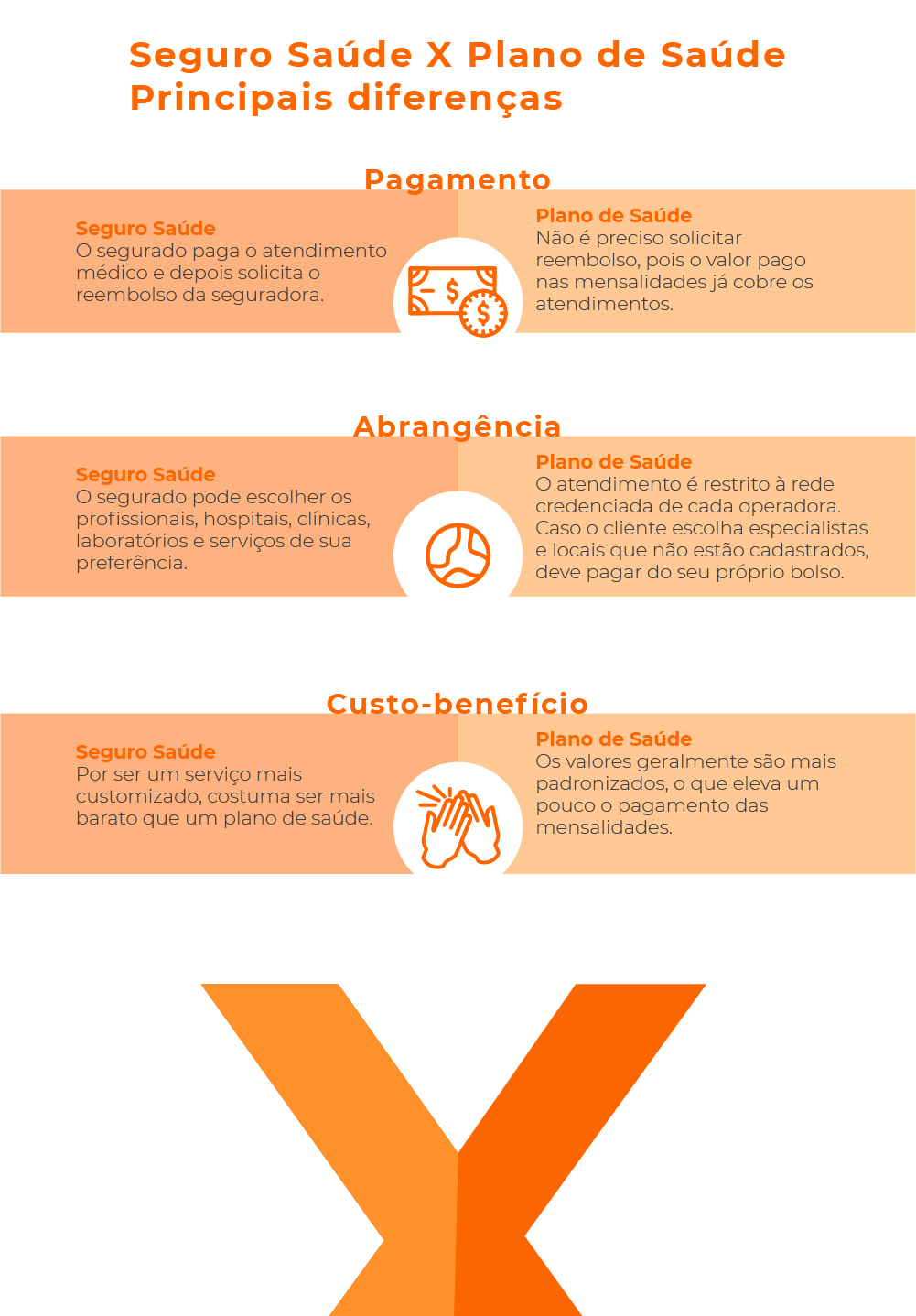 Seguro Saúde X Plano de Saúde
Principais diferenças

Pagamento

Seguro Saúde
O segurado paga o atendimento médico e depois solicita o reembolso da seguradora.

Plano de Saúde
Não é preciso solicitar reembolso, pois o valor pago nas mensalidades já cobre os atendimentos.

Abrangência

Seguro Saúde
O segurado pode escolher os profissionais, hospitais, clínicas, laboratórios e serviços de sua preferência.

Plano de Saúde
O atendimento é restrito à rede credenciada de cada operadora. Caso o cliente escolha especialistas e locais que não estão cadastrados, deve pagar do seu próprio bolso.

Custo-benefício

Seguro Saúde
Por ser um serviço mais customizado, costuma ser mais barato que um plano de saúde.

Plano de Saúde
Os valores geralmente são mais padronizados, o que eleva um pouco o pagamento das mensalidades.